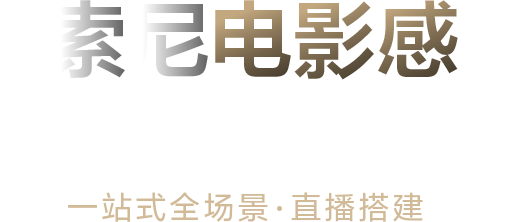 索尼电影感

一站式全场景·直播搭建